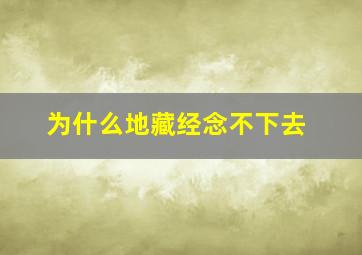 为什么地藏经念不下去